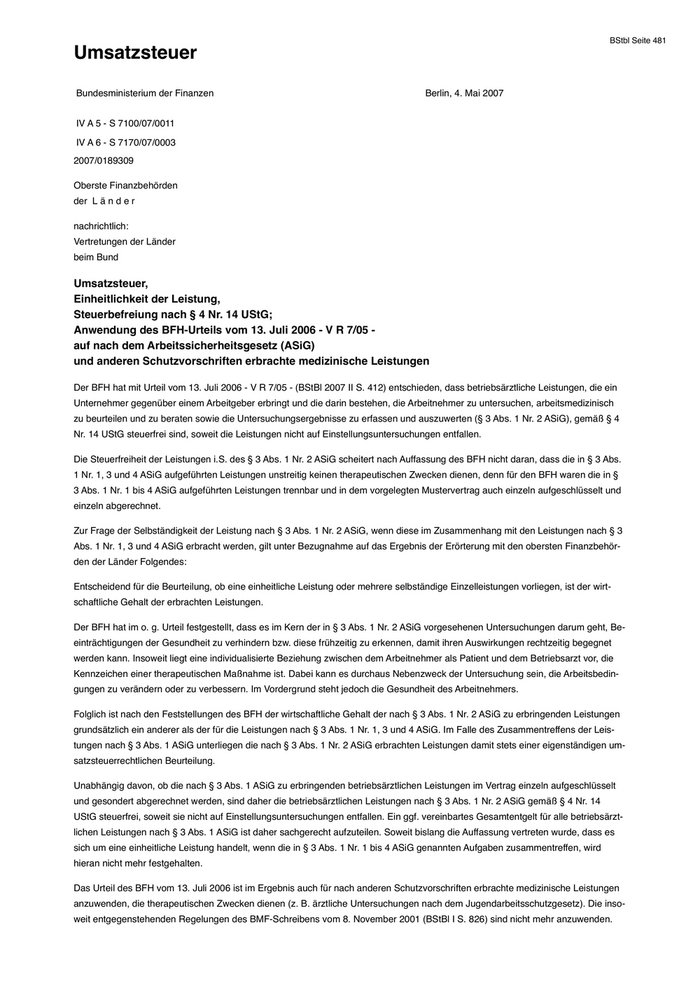 BStbl Seite 481

Umsatzsteuer

Bundesministerium der Finanzen

Berlin, 4. Mai 2007

IV A 5 - S 7100/07/0011
IV A 6 - S 7170/07/0003
2007/0189309

Oberste Finanzbehörden
der Länder

nachrichtlich:
Vertretungen der Länder
beim Bund

Umsatzsteuer,
Einheitlichkeit der Leistung,
Steuerbefreiung nach § 4 Nr. 14 UStG;
Anwendung des BFH-Urteils vom 13. Juli 2006 - V R 7/05 -
auf nach dem Arbeitssicherheitsgesetz (ASiG)
und anderen Schutzvorschriften erbrachte medizinische Leistungen

Der BFH hat mit Urteil vom 13. Juli 2006 - V R 7/05 - (BStBl 2007 II S. 412) entschieden, dass betriebsärztliche Leistungen, die ein Unternehmer gegenüber einem Arbeitgeber erbringt und die darin bestehen, die Arbeitnehmer zu untersuchen, arbeitsmedizinisch zu beurteilen und zu beraten sowie die Untersuchungsergebnisse zu erfassen und auszuwerten (§ 3 Abs. 1 Nr. 2 ASiG), gemäß § 4 Nr. 14 UStG steuerfrei sind, soweit die Leistungen nicht auf Einstellungsuntersuchungen entfallen.

Die Steuerfreiheit der Leistungen i.S. des § 3 Abs. 1 Nr. 2 ASiG scheitert nach Auffassung des BFH nicht daran, dass die in § 3 Abs. 1 Nr. 1, 3 und 4 ASiG aufgeführten Leistungen unstreitig keinen therapeutischen Zwecken dienen, denn für den BFH waren die in § 3 Abs. 1 Nr. 1 bis 4 ASiG aufgeführten Leistungen trennbar und in dem vorgelegten Mustervertrag auch einzeln aufgeschlüsselt und einzeln abgerechnet.

Zur Frage der Selbständigkeit der Leistung nach § 3 Abs. 1 Nr. 2 ASiG, wenn diese im Zusammenhang mit den Leistungen nach § 3 Abs. 1 Nr. 1, 3 und 4 ASiG erbracht werden, gilt unter Bezugnahme auf das Ergebnis der Erörterung mit den obersten Finanzbehörden der Länder Folgendes:

Entscheidend für die Beurteilung, ob eine einheitliche Leistung oder mehrere selbständige Einzelleistungen vorliegen, ist der wirtschaftliche Gehalt der erbrachten Leistungen.

Der BFH hat im o. g. Urteil festgestellt, dass es im Kern der in § 3 Abs. 1 Nr. 2 ASiG vorgesehenen Untersuchungen darum geht, Beeinträchtigungen der Gesundheit zu verhindern bzw. diese frühzeitig zu erkennen, damit ihren Auswirkungen rechtzeitig begegnet werden kann. Insoweit liegt eine individualisierte Beziehung zwischen dem Arbeitnehmer als Patient und dem Betriebsarzt vor, die Kennzeichen einer therapeutischen Maßnahme ist. Dabei kann es durchaus Nebenzweck der Untersuchung sein, die Arbeitsbedingungen zu verändern oder zu verbessern. Im Vordergrund steht jedoch die Gesundheit des Arbeitnehmers.

Folglich ist nach den Feststellungen des BFH der wirtschaftliche Gehalt der nach § 3 Abs. 1 Nr. 2 ASiG zu erbringenden Leistungen grundsätzlich ein anderer als der für die Leistungen nach § 3 Abs. 1 Nr. 1, 3 und 4 ASiG. Im Falle des Zusammentreffens der Leistungen nach § 3 Abs. 1 ASiG unterliegen die nach § 3 Abs. 1 Nr. 2 ASiG erbrachten Leistungen damit stets einer eigenständigen umsatzsteuerrechtlichen Beurteilung.

Unabhängig davon, ob die nach § 3 Abs. 1 ASiG zu erbringenden betriebsärztlichen Leistungen im Vertrag einzeln aufgeschlüsselt und gesondert abgerechnet werden, sind daher die betriebsärztlichen Leistungen nach § 3 Abs. 1 Nr. 2 ASiG gemäß § 4 Nr. 14 UStG steuerfrei, soweit sie nicht auf Einstellungsuntersuchungen entfallen. Ein ggf. vereinbartes Gesamtentgelt für alle betriebsärztlichen Leistungen nach § 3 Abs. 1 ASiG ist daher sachgerecht aufzuteilen. Soweit bislang die Auffassung vertreten wurde, dass es sich um eine einheitliche Leistung handelt, wenn die in § 3 Abs. 1 Nr. 1 bis 4 ASiG genannten Aufgaben zusammentreffen, wird hieran nicht mehr festgehalten.

Das Urteil des BFH vom 13. Juli 2006 ist im Ergebnis auch für nach anderen Schutzvorschriften erbrachte medizinische Leistungen anzuwenden, die therapeutischen Zwecken dienen (z. B. ärztliche Untersuchungen nach dem Jugendarbeitsschutzgesetz). Die insoweit entgegenstehenden Regelungen des BMF-Schreibens vom 8. November 2001 (BStBl I S. 826) sind nicht mehr anzuwenden.